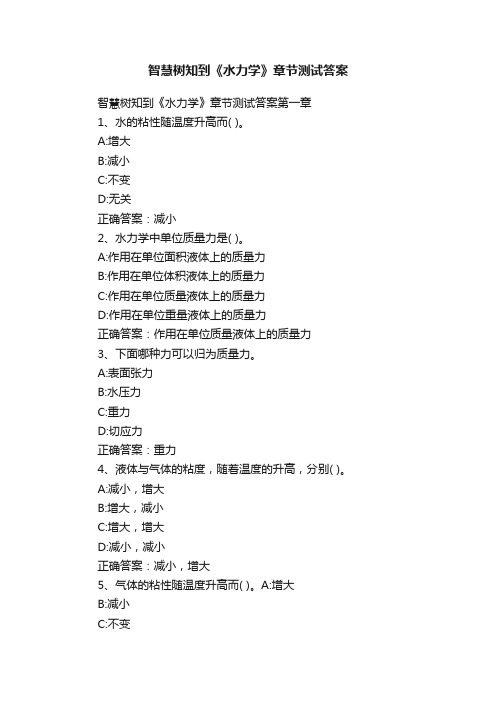 智慧树知到《水力学》章节测试答案

智慧树知到《水力学》章节测试答案第一章

1、水的粘性随温度升高而( )。

A:增大

B:减小

C:不变

D:无关

正确答案：减小

2、水力学中单位质量力是( )。

A:作用在单位面积液体上的质量力

B:作用在单位体积液体上的质量力

C:作用在单位质量液体上的质量力

D:作用在单位重量液体上的质量力

正确答案：作用在单位质量液体上的质量力

3、下面哪种力可以归为质量力。

A:表面张力

B:水压力

C:重力

D:切应力

正确答案：重力

4、液体与气体的粘度，随着温度的升高，分别( )。

A:减小，增大

B:增大，减小

C:增大，增大

D:减小，减小

正确答案：减小，增大

5、气体的粘性随温度升高而( )。A:增大

B:减小

C:不变